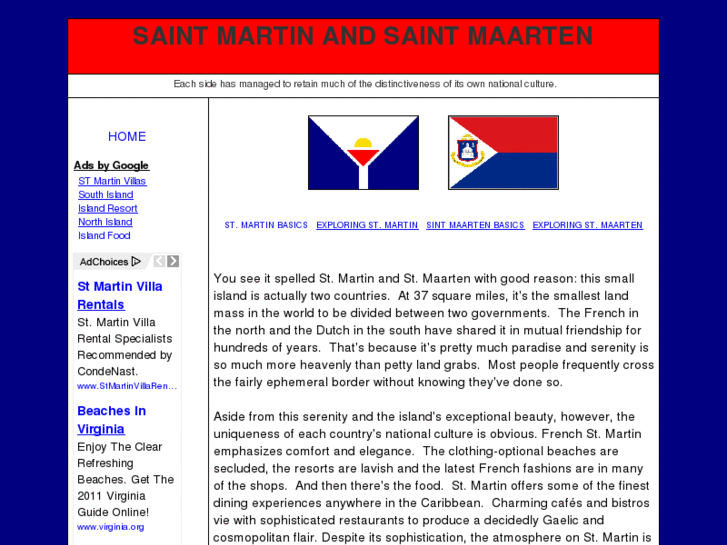 SAINT MARTIN AND SAINT MAARTEN

Each side has managed to retain much of the distinctiveness of its own national culture.

HOME

Ads by Google
ST Martin Villas
South Island
Island Resort
North Island
Island Food

AdChoices

St Martin Villa Rentals
St. Martin Villa Rental Specialists Recommended by CondeNast.
www.StMartinVillaRen...

Beaches In Virginia
Enjoy The Clear Refreshing Beaches. Get The 2011 Virginia Guide Online!
www.virginia.org

ST. MARTIN BASICS EXPLORING ST. MARTIN SINT MAARTEN BASICS EXPLORING ST. MAARTEN

You see it spelled St. Martin and St. Maarten with good reason: this small island is actually two countries. At 37 square miles, it's the smallest land mass in the world to be divided between two governments. The French in the north and the Dutch in the south have shared it in mutual friendship for hundreds of years. That's because it's pretty much paradise and serenity is so much more heavenly than petty land grabs. Most people frequently cross the fairly ephemeral border without knowing they've done so.

Aside from this serenity and the island's exceptional beauty, however, the uniqueness of each country's national culture is obvious. French St. Martin emphasizes comfort and elegance. The clothing-optional beaches are secluded, the resorts are lavish and the latest French fashions are in many of the shops. And then there's the food. St. Martin offers some of the finest dining experiences anywhere in the Caribbean. Charming cafés and bistros vie with sophisticated restaurants to produce a decidedly Gaelic and cosmopolitan flair. Despite its sophistication, the atmosphere on St. Martin is